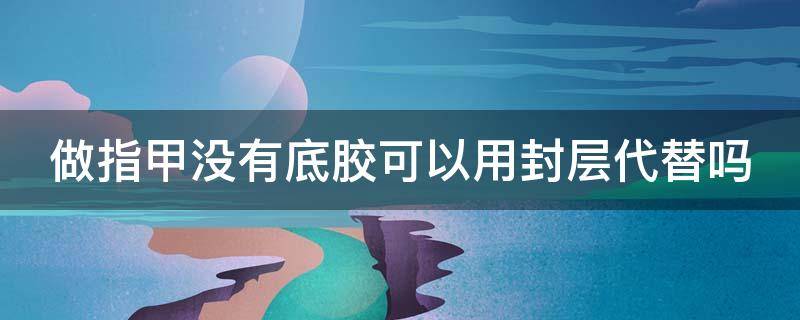 做指甲没有底胶可以用封层代替吗